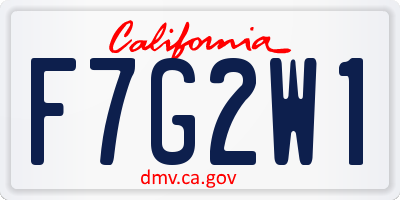 California

F7G2W1

dmv.ca.gov